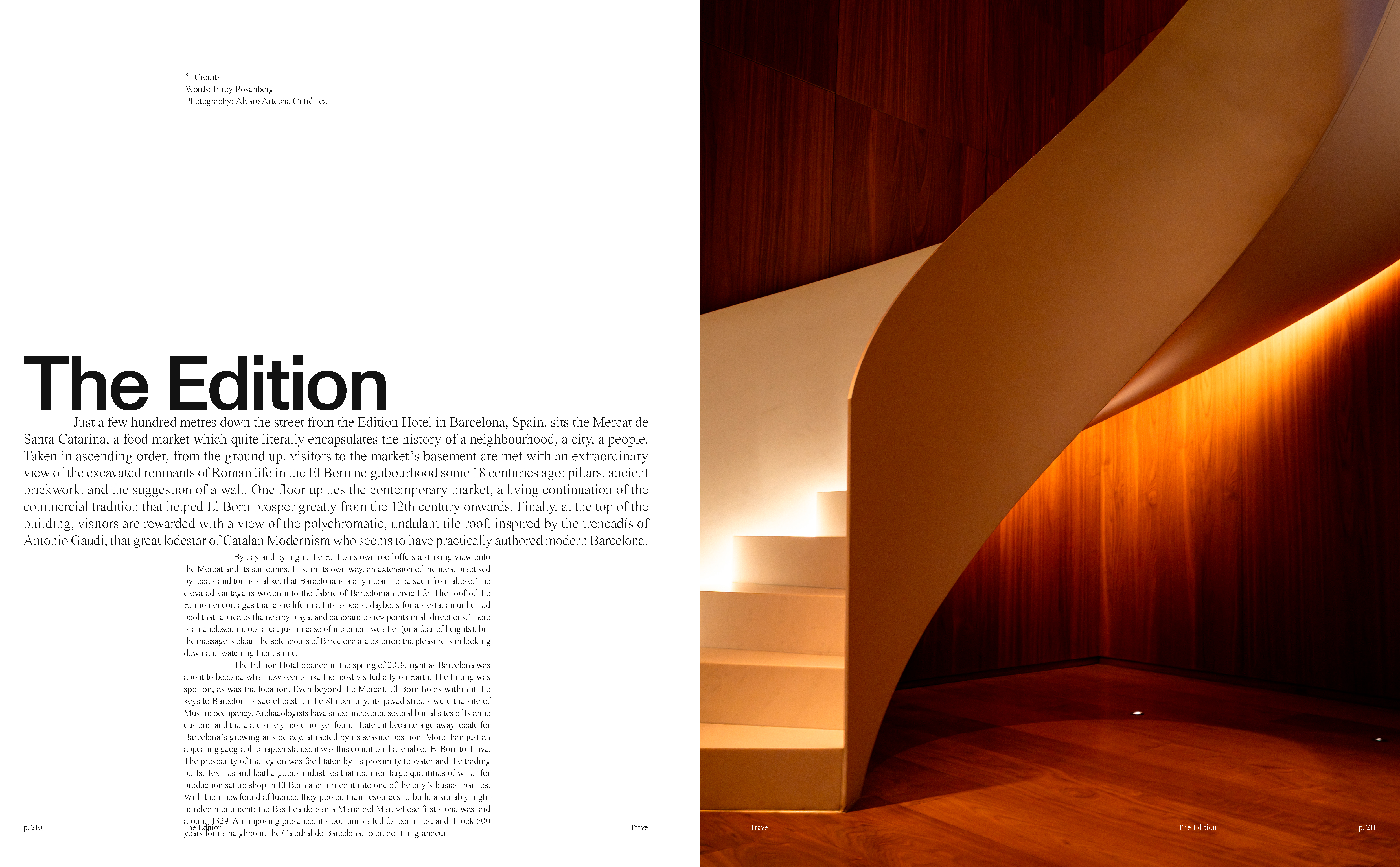 * Credits
Words: Elroy Rosenberg
Photography: Alvaro Arteche Gutiérrez

The Edition

Just a few hundred metres down the street from the Edition Hotel in Barcelona, Spain, sits the Mercat de Santa Catarina, a food market which quite literally encapsulates the history of a neighbourhood, a city, a people. Taken in ascending order, from the ground up, visitors to the market's basement are met with an extraordinary view of the excavated remnants of Roman life in the El Born neighbourhood some 18 centuries ago: pillars, ancient brickwork, and the suggestion of a wall. One floor up lies the contemporary market, a living continuation of the commercial tradition that helped El Born prosper greatly from the 12th century onwards. Finally, at the top of the building, visitors are rewarded with a view of the polychromatic, undulant tile roof, inspired by the trencadís of Antonio Gaudi, that great lodestar of Catalan Modernism who seems to have practically authored modern Barcelona.

By day and by night, the Edition's own roof offers a striking view onto the Mercat and its surrounds. It is, in its own way, an extension of the idea, practised by locals and tourists alike, that Barcelona is a city meant to be seen from above. The elevated vantage is woven into the fabric of Barcelonian civic life. The roof of the Edition encourages that civic life in all its aspects: daybeds for a siesta, an unheated pool that replicates the nearby playa, and panoramic viewpoints in all directions. There is an enclosed indoor area, just in case of inclement weather (or a fear of heights), but the message is clear: the splendours of Barcelona are exterior; the pleasure is in looking down and watching them shine.

The Edition Hotel opened in the spring of 2018, right as Barcelona was about to become what now seems like the most visited city on Earth. The timing was spot-on, as was the location. Even beyond the Mercat, El Born holds within it the keys to Barcelona's secret past. In the 8th century, its paved streets were the site of Muslim occupancy. Archaeologists have since uncovered several burial sites of Islamic custom; and there are surely more not yet found. Later, it became a getaway locale for Barcelona's growing aristocracy, attracted by its seaside position. More than just an appealing geographic happenstance, it was this condition that enabled El Born to thrive. The prosperity of the region was facilitated by its proximity to water and the trading ports. Textiles and leathergoods industries that required large quantities of water for production set up shop in El Born and turned it into one of the city's busiest barrios. With their newfound affluence, they pooled their resources to build a suitably high-minded monument: the Basilica de Santa Maria del Mar, whose first stone was laid around 1329. An imposing presence, it stood unrivalled for centuries, and it took 500 years for its neighbour, the Catedral de Barcelona, to outdo it in grandeur.

p. 210 The Edition Travel

Travel The Edition p. 211